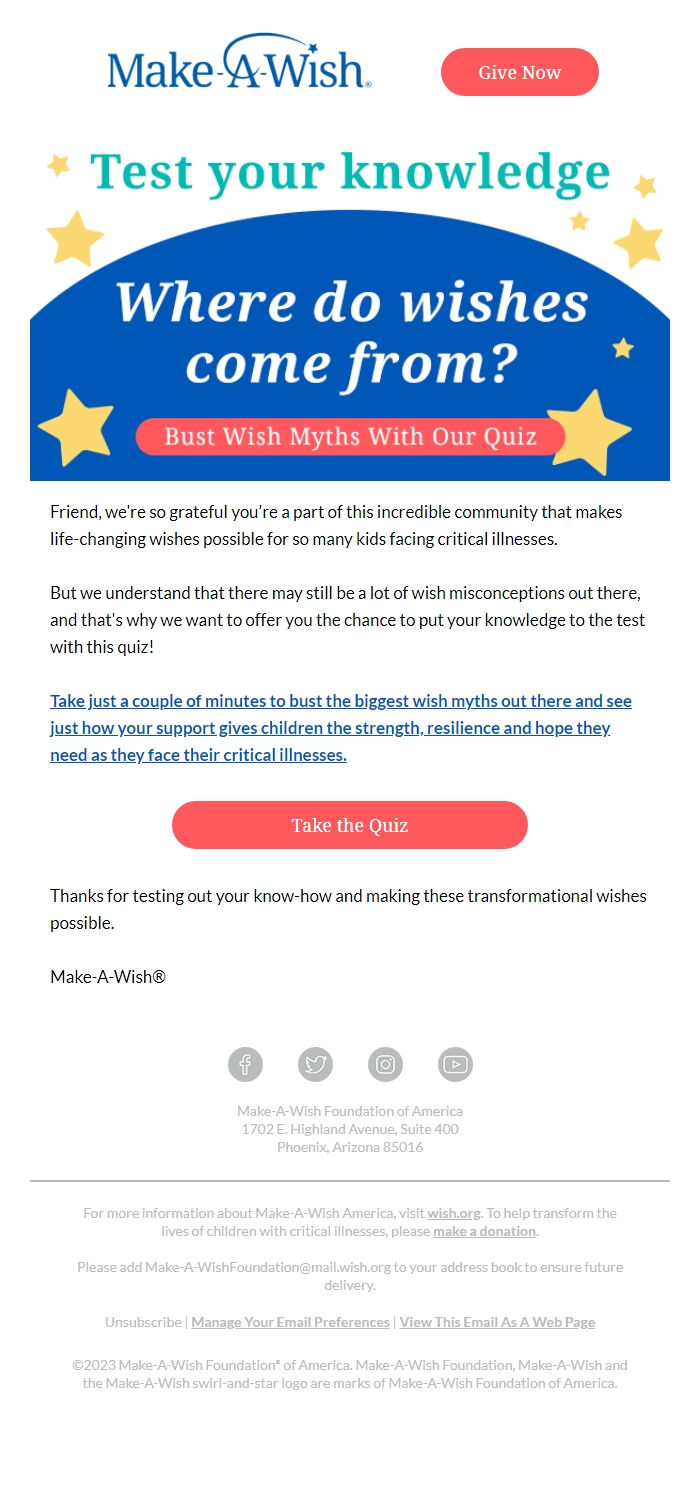 Make-A-Wish®

Give Now

Test your knowledge

Where do wishes come from?

Bust Wish Myths With Our Quiz

Friend, we're so grateful you're a part of this incredible community that makes life-changing wishes possible for so many kids facing critical illnesses.

But we understand that there may still be a lot of wish misconceptions out there, and that's why we want to offer you the chance to put your knowledge to the test with this quiz!

Take just a couple of minutes to bust the biggest wish myths out there and see just how your support gives children the strength, resilience and hope they need as they face their critical illnesses.

Take the Quiz

Thanks for testing out your know-how and making these transformational wishes possible.

Make-A-Wish®

Make-A-Wish Foundation of America
1702 E. Highland Avenue, Suite 400
Phoenix, Arizona 85016

For more information about Make-A-Wish America, visit wish.org. To help transform the lives of children with critical illnesses, please make a donation.

Please add Make-A-WishFoundation@mail.wish.org to your address book to ensure future delivery.

Unsubscribe | Manage Your Email Preferences | View This Email As A Web Page

©2023 Make-A-Wish Foundation® of America. Make-A-Wish Foundation, Make-A-Wish and the Make-A-Wish swirl-and-star logo are marks of Make-A-Wish Foundation of America.